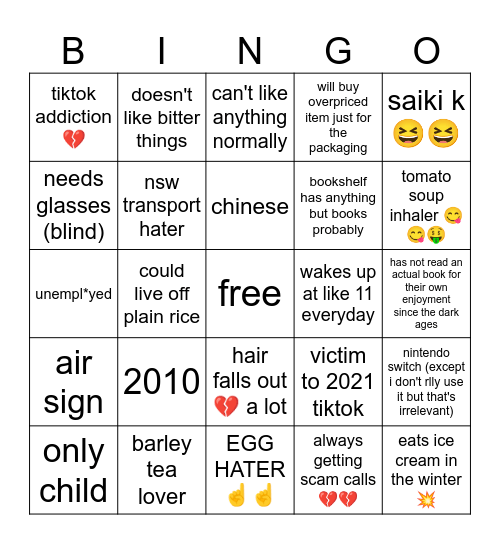 | B | I | N | G | O |
|---|---|---|---|---|
| tiktok addiction 💔 | doesn't like bitter things | can't like anything normally | will buy overpriced item just for the packaging | saiki k 😆😆 |
| needs glasses (blind) | nsw transport hater | chinese | bookshelf has anything but books probably | tomato soup inhaler 😋😋🤑 |
| unempl*yed | could live off plain rice | free | wakes up at like 11 everyday | has not read an actual book for their own enjoyment since the dark ages |
| air sign | 2010 | hair falls out 💔 a lot | victim to 2021 tiktok | nintendo switch (except i don't rlly use it but that's irrelevant) |
| only child | barley tea lover | EGG HATER ☝️☝️ | always getting scam calls 💔💔 | eats ice cream in the winter 💥 |